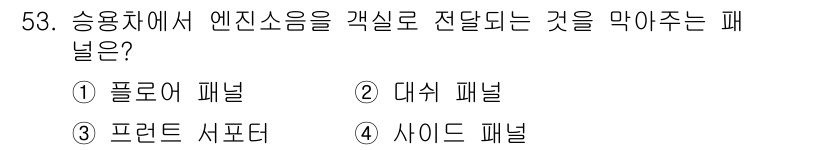 53. 승용차에서 엔진소음을 객실로 전달되는 것을 막아주는 패널은?

① 플로어 패널
② 대쉬 패널
③ 프런트 서포터
④ 사이드 패널